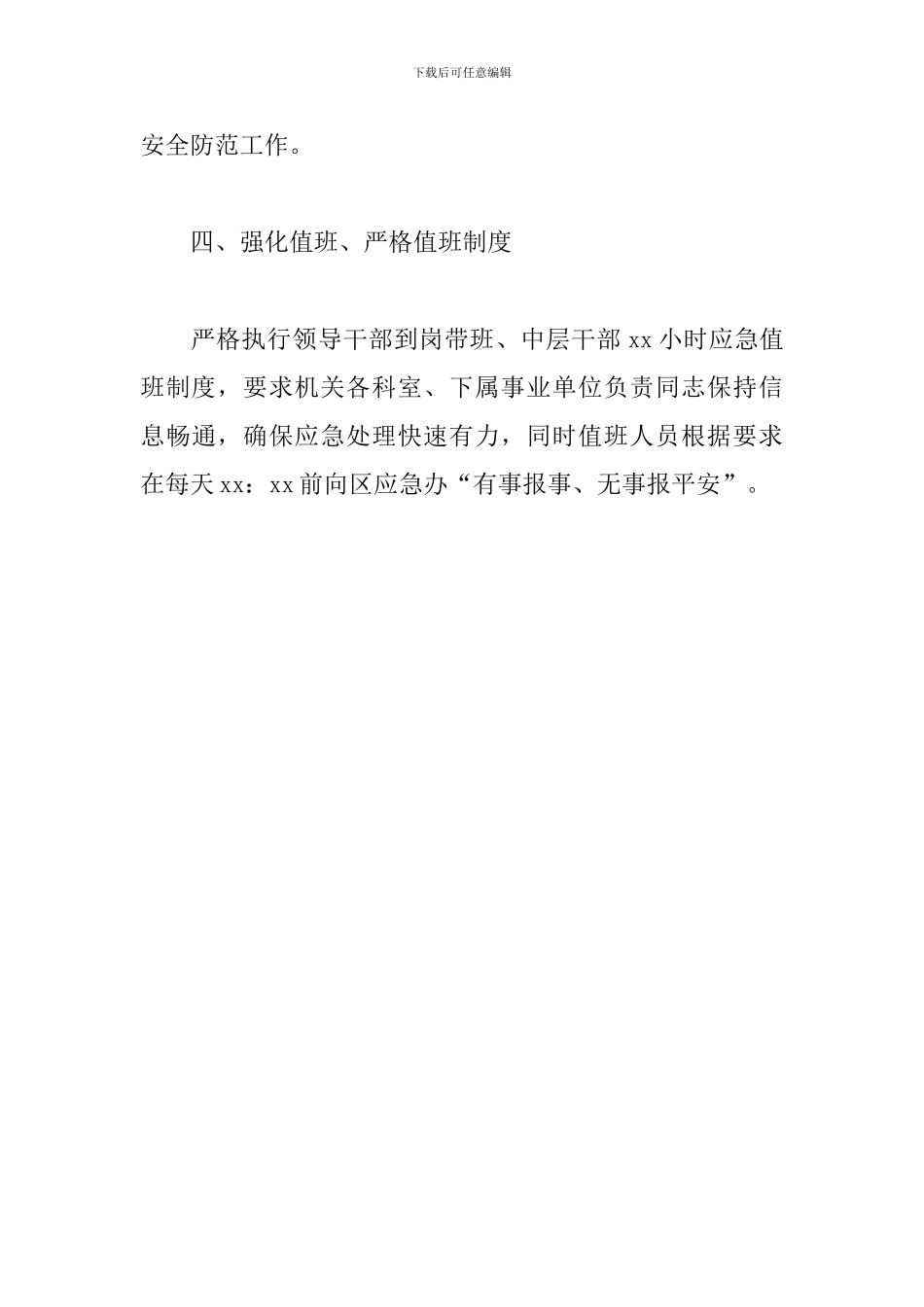 下载后可任意编辑

安全防范工作。

四、强化值班、严格值班制度

严格执行领导干部到岗带班、中层干部 xx 小时应急值班制度，要求机关各科室、下属事业单位负责同志保持信息畅通，确保应急处理快速有力，同时值班人员根据要求在每天 xx：xx 前向区应急办“有事报事、无事报平安”。